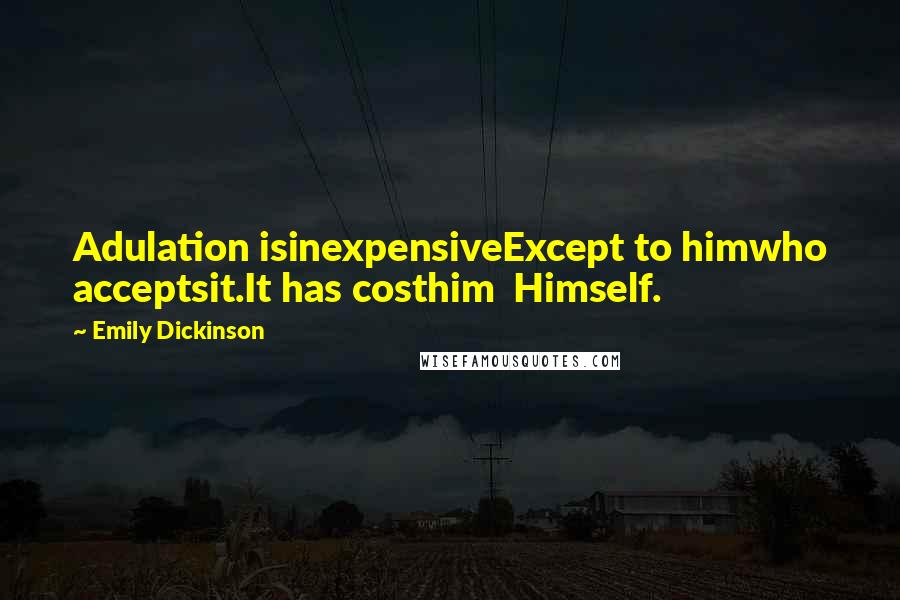 Adulation isinexpensiveExcept to himwho acceptsit.It has costhim  Himself.

~ Emily Dickinson

WISEFAMOUSQUOTES.COM